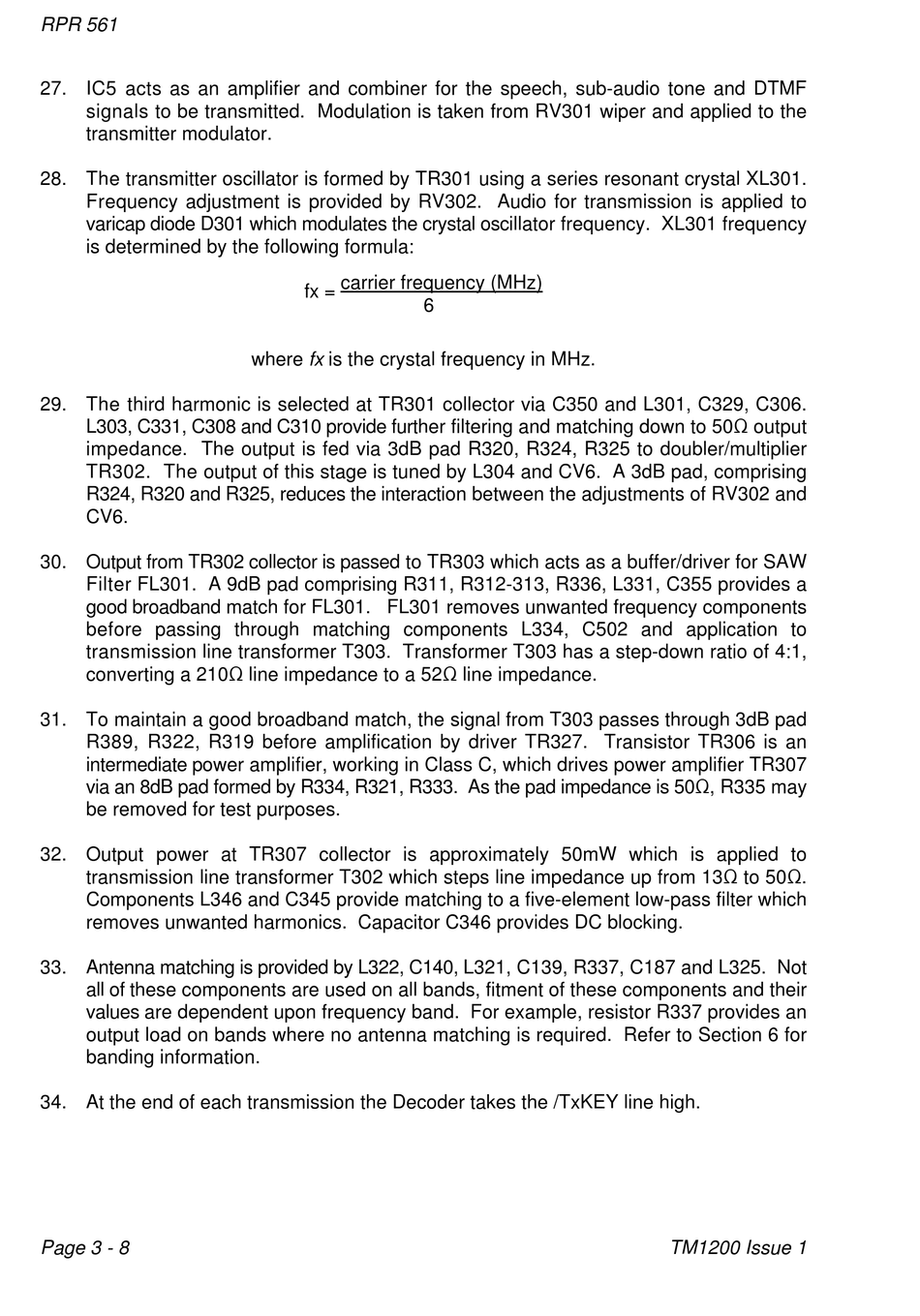 RPR 561

27. IC5 acts as an amplifier and combiner for the speech, sub-audio tone and DTMF signals to be transmitted. Modulation is taken from RV301 wiper and applied to the transmitter modulator.

28. The transmitter oscillator is formed by TR301 using a series resonant crystal XL301. Frequency adjustment is provided by RV302. Audio for transmission is applied to varicap diode D301 which modulates the crystal oscillator frequency. XL301 frequency is determined by the following formula:

$fx = \frac{\text{carrier frequency (MHz)}}{6}$

where fx is the crystal frequency in MHz.

29. The third harmonic is selected at TR301 collector via C350 and L301, C329, C306. L303, C331, C308 and C310 provide further filtering and matching down to 50Ω output impedance. The output is fed via 3dB pad R320, R324, R325 to doubler/multiplier TR302. The output of this stage is tuned by L304 and CV6. A 3dB pad, comprising R324, R320 and R325, reduces the interaction between the adjustments of RV302 and CV6.

30. Output from TR302 collector is passed to TR303 which acts as a buffer/driver for SAW Filter FL301. A 9dB pad comprising R311, R312-313, R336, L331, C355 provides a good broadband match for FL301. FL301 removes unwanted frequency components before passing through matching components L334, C502 and application to transmission line transformer T303. Transformer T303 has a step-down ratio of 4:1, converting a 210Ω line impedance to a 52Ω line impedance.

31. To maintain a good broadband match, the signal from T303 passes through 3dB pad R389, R322, R319 before amplification by driver TR327. Transistor TR306 is an intermediate power amplifier, working in Class C, which drives power amplifier TR307 via an 8dB pad formed by R334, R321, R333. As the pad impedance is 50Ω, R335 may be removed for test purposes.

32. Output power at TR307 collector is approximately 50mW which is applied to transmission line transformer T302 which steps line impedance up from 13Ω to 50Ω. Components L346 and C345 provide matching to a five-element low-pass filter which removes unwanted harmonics. Capacitor C346 provides DC blocking.

33. Antenna matching is provided by L322, C140, L321, C139, R337, C187 and L325. Not all of these components are used on all bands, fitment of these components and their values are dependent upon frequency band. For example, resistor R337 provides an output load on bands where no antenna matching is required. Refer to Section 6 for banding information.

34. At the end of each transmission the Decoder takes the /TxKEY line high.

Page 3 - 8 TM1200 Issue 1